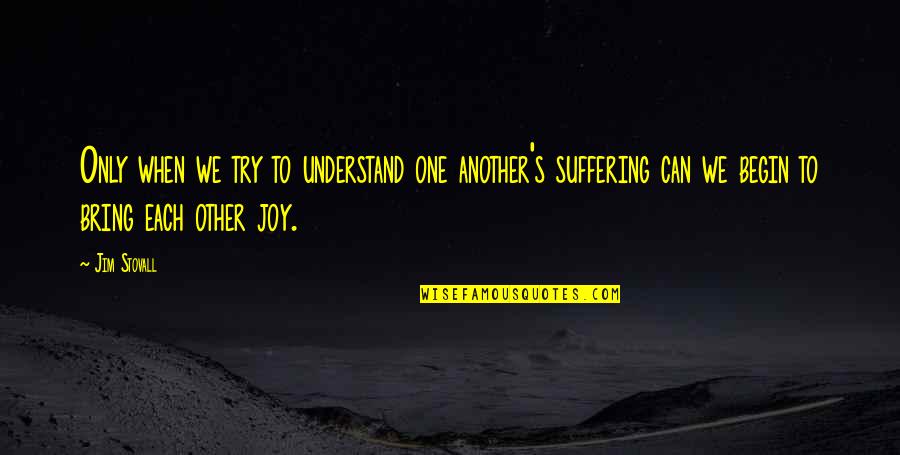 Only when we try to understand one another's suffering can we begin to bring each other joy.

~ Jim Stovall

WISEFAMOUSQUOTES.COM